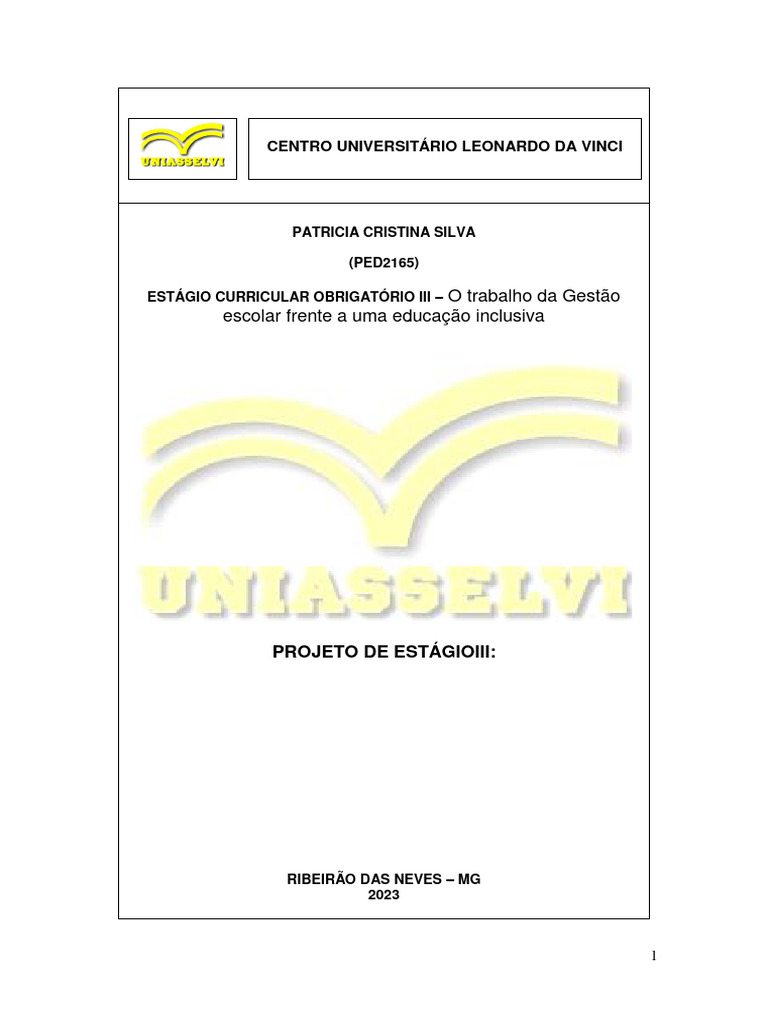 UNIASSELVI

CENTRO UNIVERSITÁRIO LEONARDO DA VINCI

PATRICIA CRISTINA SILVA

(PED2165)

ESTÁGIO CURRICULAR OBRIGATÓRIO III – O trabalho da Gestão escolar frente a uma educação inclusiva

UNIASSELVI

PROJETO DE ESTÁGIOIII:

RIBEIRÃO DAS NEVES – MG
2023

1